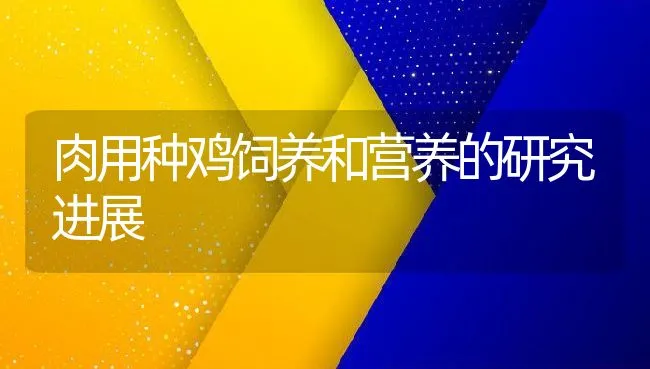 肉用种鸡饲养和营养的研究进展